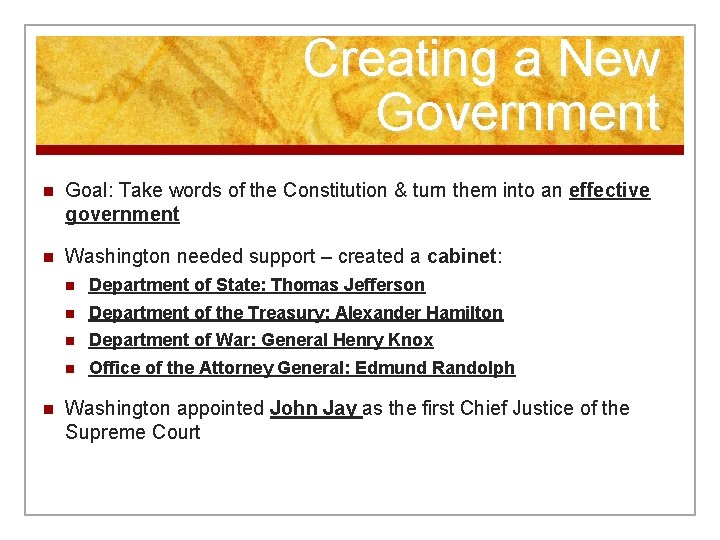 Creating a New Government

• Goal: Take words of the Constitution & turn them into an effective government

• Washington needed support – created a cabinet:

• Department of State: Thomas Jefferson

• Department of the Treasury: Alexander Hamilton

• Department of War: General Henry Knox

• Office of the Attorney General: Edmund Randolph

• Washington appointed John Jay as the first Chief Justice of the Supreme Court